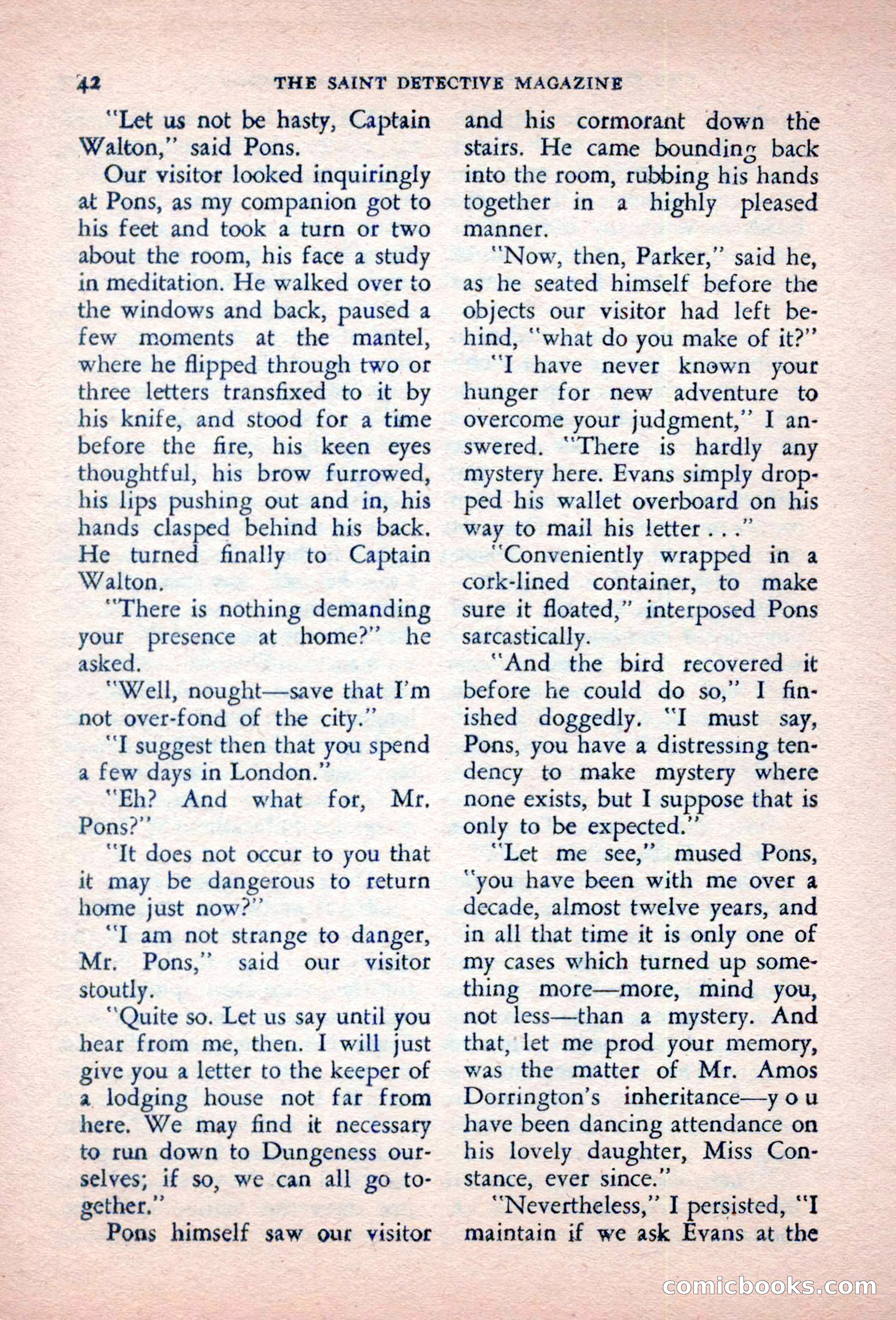 42 THE SAINT DETECTIVE MAGAZINE

"Let us not be hasty, Captain Walton," said Pons.

Our visitor looked inquiringly at Pons, as my companion got to his feet and took a turn or two about the room, his face a study in meditation. He walked over to the windows and back, paused a few moments at the mantel, where he flipped through two or three letters transfixed to it by his knife, and stood for a time before the fire, his keen eyes thoughtful, his brow furrowed, his lips pushing out and in, his hands clasped behind his back. He turned finally to Captain Walton.

"There is nothing demanding your presence at home?" he asked.

"Well, nought—save that I'm not over-fond of the city."

"I suggest then that you spend a few days in London."

"Eh? And what for, Mr. Pons?"

"It does not occur to you that it may be dangerous to return home just now?"

"I am not strange to danger, Mr. Pons," said our visitor stoutly.

"Quite so. Let us say until you hear from me, then. I will just give you a letter to the keeper of a lodging house not far from here. We may find it necessary to run down to Dungeness ourselves; if so, we can all go together."

Pons himself saw our visitor and his cormorant down the stairs. He came bounding back into the room, rubbing his hands together in a highly pleased manner.

"Now, then, Parker," said he, as he seated himself before the objects our visitor had left behind, "what do you make of it?"

"I have never known your hunger for new adventure to overcome your judgment," I answered. "There is hardly any mystery here. Evans simply dropped his wallet overboard on his way to mail his letter . . ."

"Conveniently wrapped in a cork-lined container, to make sure it floated," interposed Pons sarcastically.

"And the bird recovered it before he could do so," I finished doggedly. "I must say, Pons, you have a distressing tendency to make mystery where none exists, but I suppose that is only to be expected."

"Let me see," mused Pons, "you have been with me over a decade, almost twelve years, and in all that time it is only one of my cases which turned up something more—more, mind you, not less—than a mystery. And that, let me prod your memory, was the matter of Mr. Amos Dorrington's inheritance—you have been dancing attendance on his lovely daughter, Miss Constance, ever since."

"Nevertheless," I persisted, "I maintain if we ask Evans at the

comicbooks.com